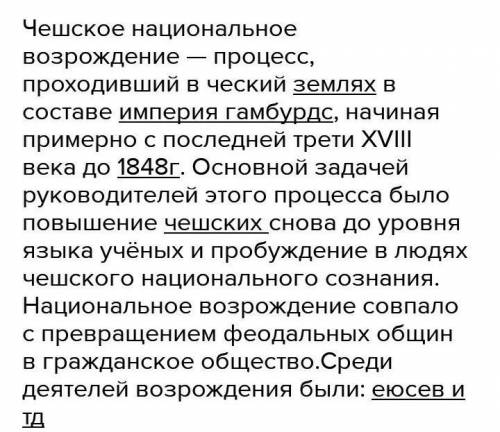 Чешское национальное возрождение — процесс, проходивший в ческий землях в составе империя гамбурдс, начиная примерно с последней трети XVIII века до 1848г. Основной задачей руководителей этого процесса было повышение чешских снова до уровня языка учёных и пробуждение в людях чешского национального сознания. Национальное возрождение совпало с превращением феодальных общин в гражданское общество.Среди деятелей возрождения были: еюсев и тд